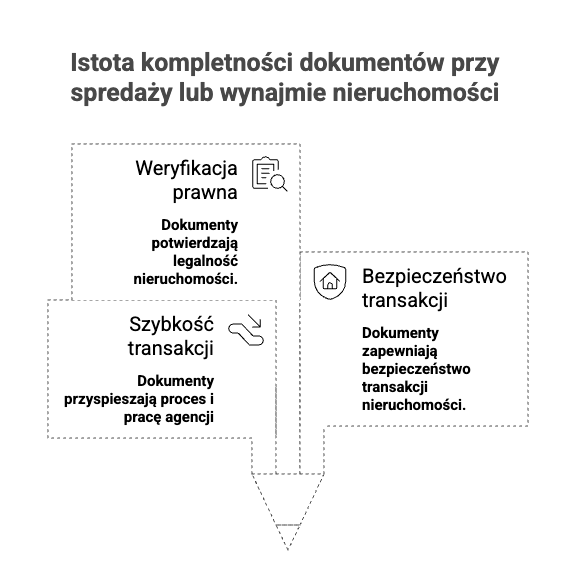 Istota kompletności dokumentów przy spredaży lub wynajmie nieruchomości

Weryfikacja prawna

Dokumenty potwierdzają legalność nieruchomości.

Szybkość transakcji

Dokumenty przyspieszają proces i pracę agencji

Bezpieczeństwo transakcji

Dokumenty zapewniają bezpieczeństwo transakcji nieruchomości.